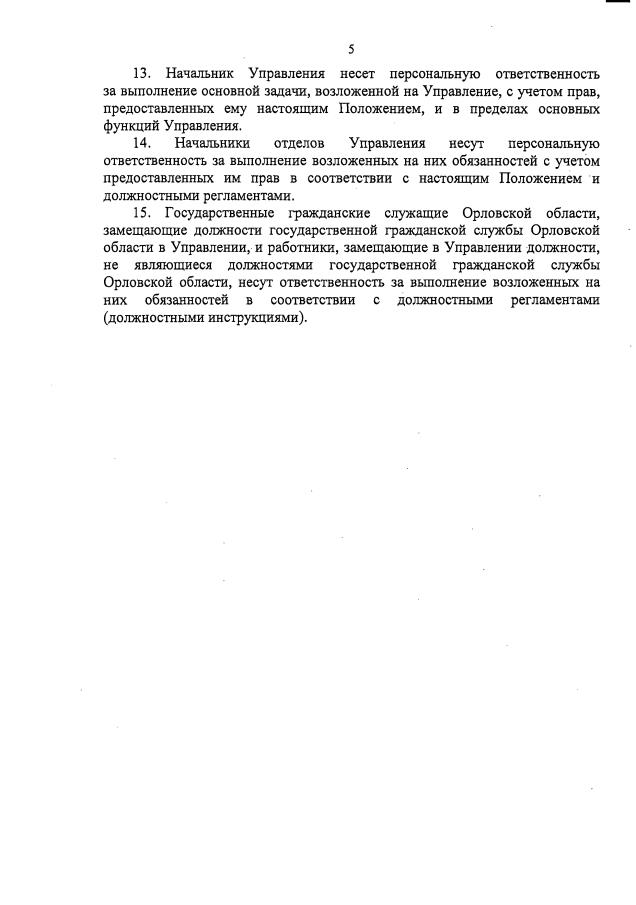 5

13. Начальник Управления несет персональную ответственность за выполнение основной задачи, возложенной на Управление, с учетом прав, предоставленных ему настоящим Положением, и в пределах основных функций Управления.

14. Начальники отделов Управления несут персональную ответственность за выполнение возложенных на них обязанностей с учетом предоставленных им прав в соответствии с настоящим Положением и должностными регламентами.

15. Государственные гражданские служащие Орловской области, замещающие должности государственной гражданской службы Орловской области в Управлении, и работники, замещающие в Управлении должности, не являющиеся должностями государственной гражданской службы Орловской области, несут ответственность за выполнение возложенных на них обязанностей в соответствии с должностными регламентами (должностными инструкциями).